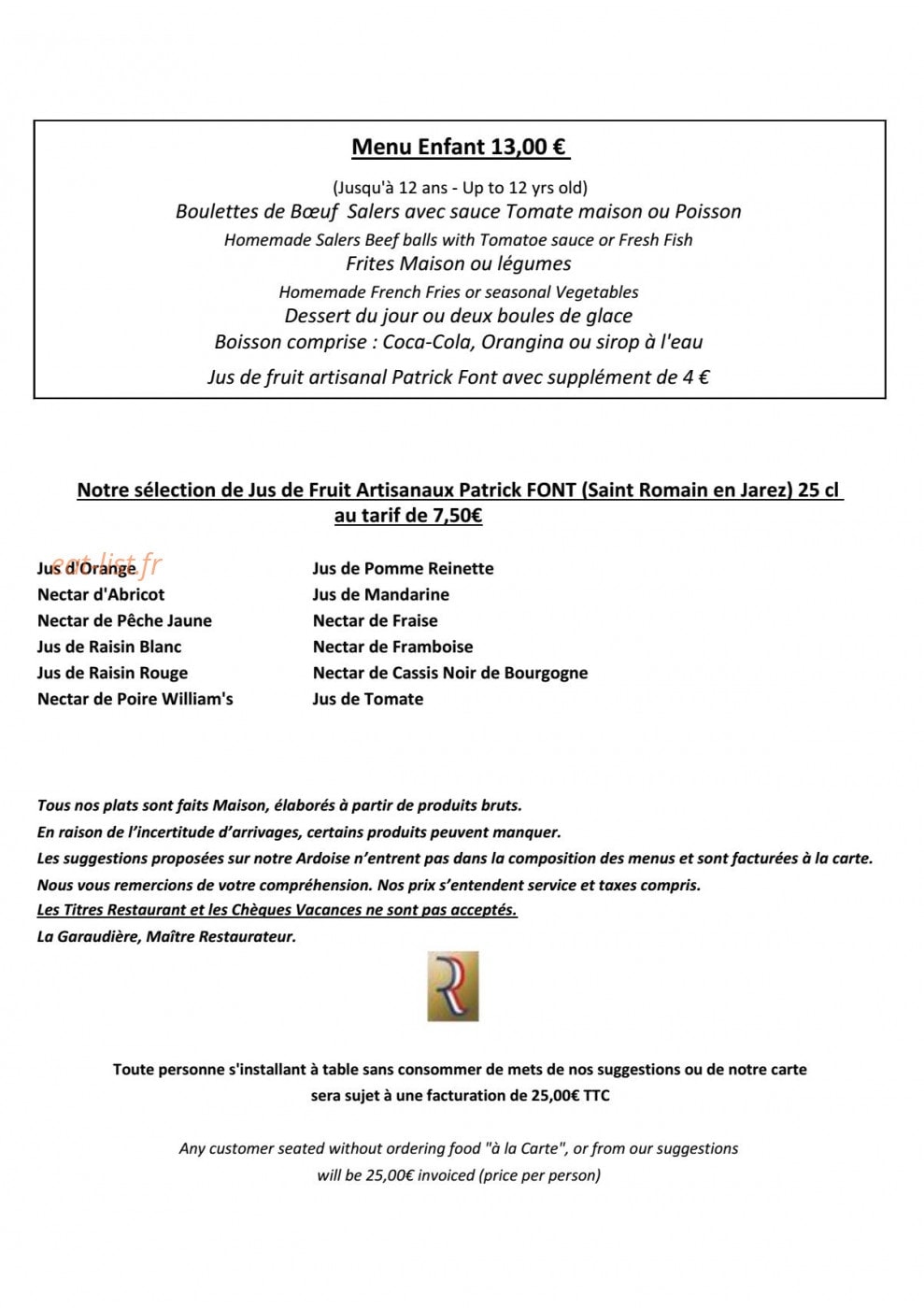 Menu Enfant 13,00 €

(Jusqu'à 12 ans - Up to 12 yrs old)

Boulettes de Bœuf Salers avec sauce Tomate maison ou Poisson

Homemade Salers Beef balls with Tomatoe sauce or Fresh Fish

Frites Maison ou légumes

Homemade French Fries or seasonal Vegetables

Dessert du jour ou deux boules de glace

Boisson comprise : Coca-Cola, Orangina ou sirop à l'eau

Jus de fruit artisanal Patrick Font avec supplément de 4 €

Notre sélection de Jus de Fruit Artisanaux Patrick FONT (Saint Romain en Jarez) 25 cl au tarif de 7,50€

Jus d'Orange
Nectar d'Abricot
Nectar de Pêche Jaune
Jus de Raisin Blanc
Jus de Raisin Rouge
Nectar de Poire William's

Jus de Pomme Reinette
Jus de Mandarine
Nectar de Fraise
Nectar de Framboise
Nectar de Cassis Noir de Bourgogne
Jus de Tomate

Tous nos plats sont faits Maison, élaborés à partir de produits bruts.
En raison de l'incertitude d'arrivages, certains produits peuvent manquer.
Les suggestions proposées sur notre Ardoise n'entrent pas dans la composition des menus et sont facturées à la carte.
Nous vous remercions de votre compréhension. Nos prix s'entendent service et taxes compris.
Les Titres Restaurant et les Chèques Vacances ne sont pas acceptés.
La Garaudière, Maître Restaurateur.

Toute personne s'installant à table sans consommer de mets de nos suggestions ou de notre carte sera sujet à une facturation de 25,00€ TTC

Any customer seated without ordering food "à la Carte", or from our suggestions will be 25,00€ invoiced (price per person)

eat-list.fr